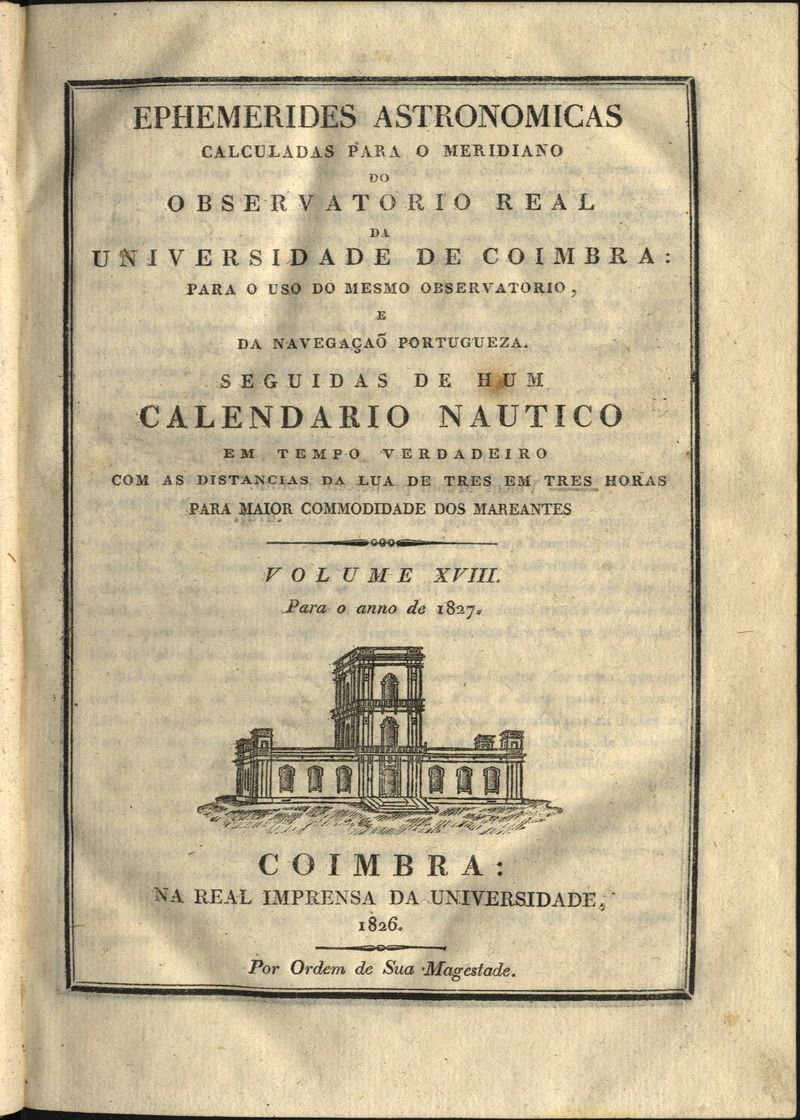 EPHEMERIDES ASTRONOMICAS
CALCULADAS PARA O MERIDIANO
DO
OBSERVATORIO REAL
DA
UNIVERSIDADE DE COIMBRA:
PARA O USO DO MESMO OBSERVATORIO,
E
DA NAVEGAÇAÕ PORTUGUEZA.
SEGUIDAS DE HUM
CALENDARIO NAUTICO
EM TEMPO VERDADEIRO
COM AS DISTANCIAS DA LUA DE TRES EM TRES HORAS
PARA MAIOR COMMODIDADE DOS MAREANTES

VOLUME XVIII.
Para o anno de 1827.

COIMBRA:
NA REAL IMPRENSA DA UNIVERSIDADE,
1826.

Por Ordem de Sua Magestade.